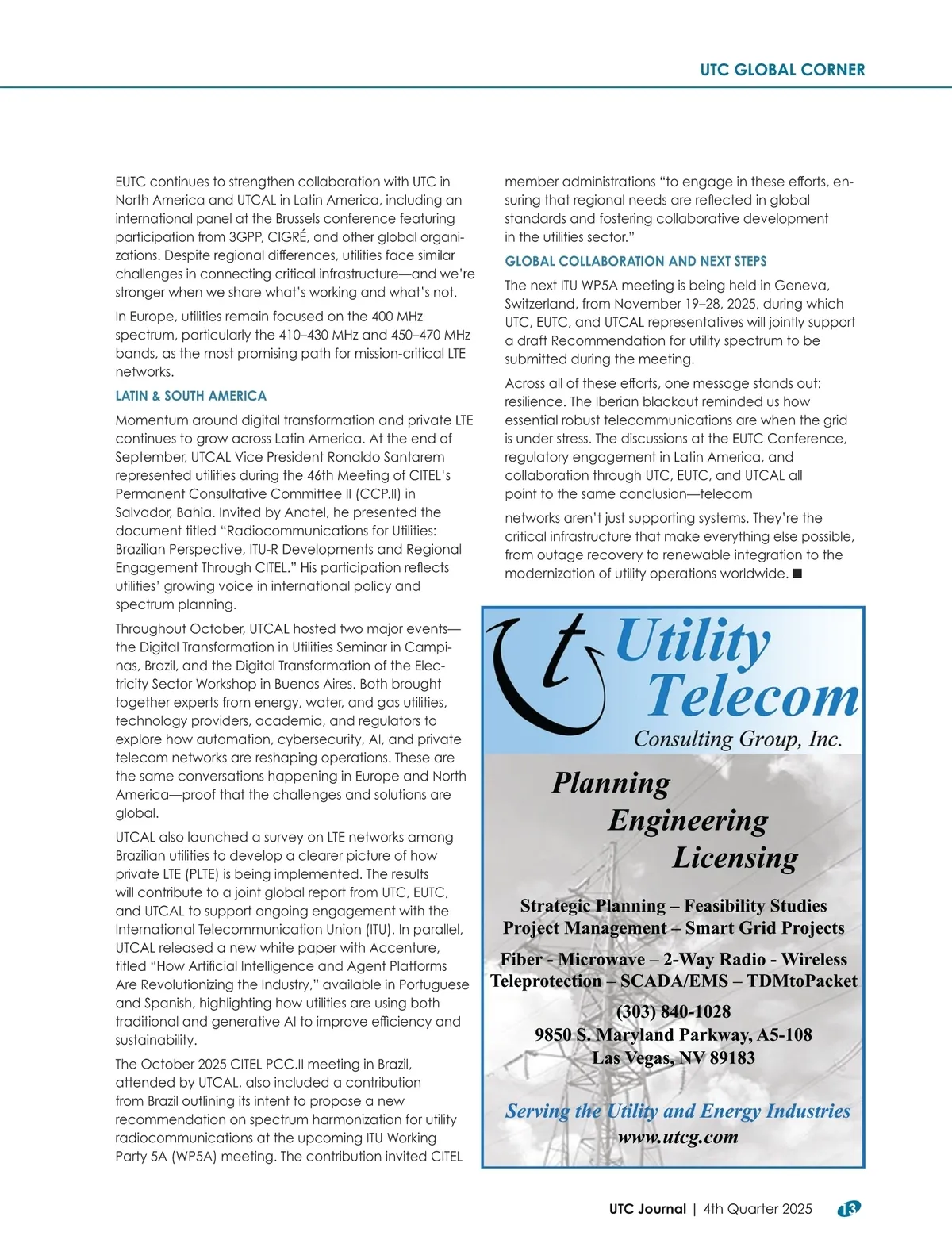 UTC GLOBAL CORNER

EUTC continues to strengthen collaboration with UTC in North America and UTCAL in Latin America, including an international panel at the Brussels conference featuring participation from 3GPP, CIGRÉ, and other global organizations. Despite regional differences, utilities face similar challenges in connecting critical infrastructure—and we're stronger when we share what's working and what's not.

In Europe, utilities remain focused on the 400 MHz spectrum, particularly the 410–430 MHz and 450–470 MHz bands, as the most promising path for mission-critical LTE networks.

LATIN & SOUTH AMERICA

Momentum around digital transformation and private LTE continues to grow across Latin America. At the end of September, UTCAL Vice President Ronaldo Santarem represented utilities during the 46th Meeting of CITEL's Permanent Consultative Committee II (CCP.II) in Salvador, Bahia. Invited by Anatel, he presented the document titled "Radiocommunications for Utilities: Brazilian Perspective, ITU-R Developments and Regional Engagement Through CITEL." His participation reflects utilities' growing voice in international policy and spectrum planning.

Throughout October, UTCAL hosted two major events—the Digital Transformation in Utilities Seminar in Campinas, Brazil, and the Digital Transformation of the Electricity Sector Workshop in Buenos Aires. Both brought together experts from energy, water, and gas utilities, technology providers, academia, and regulators to explore how automation, cybersecurity, AI, and private telecom networks are reshaping operations. These are the same conversations happening in Europe and North America—proof that the challenges and solutions are global.

UTCAL also launched a survey on LTE networks among Brazilian utilities to develop a clearer picture of how private LTE (PLTE) is being implemented. The results will contribute to a joint global report from UTC, EUTC, and UTCAL to support ongoing engagement with the International Telecommunication Union (ITU). In parallel, UTCAL released a new white paper with Accenture, titled "How Artificial Intelligence and Agent Platforms Are Revolutionizing the Industry," available in Portuguese and Spanish, highlighting how utilities are using both traditional and generative AI to improve efficiency and sustainability.

The October 2025 CITEL PCC.II meeting in Brazil, attended by UTCAL, also included a contribution from Brazil outlining its intent to propose a new recommendation on spectrum harmonization for utility radiocommunications at the upcoming ITU Working Party 5A (WP5A) meeting. The contribution invited CITEL member administrations "to engage in these efforts, ensuring that regional needs are reflected in global standards and fostering collaborative development in the utilities sector."

GLOBAL COLLABORATION AND NEXT STEPS

The next ITU WP5A meeting is being held in Geneva, Switzerland, from November 19–28, 2025, during which UTC, EUTC, and UTCAL representatives will jointly support a draft Recommendation for utility spectrum to be submitted during the meeting.

Across all of these efforts, one message stands out: resilience. The Iberian blackout reminded us how essential robust telecommunications are when the grid is under stress. The discussions at the EUTC Conference, regulatory engagement in Latin America, and collaboration through UTC, EUTC, and UTCAL all point to the same conclusion—telecom

networks aren't just supporting systems. They're the critical infrastructure that make everything else possible, from outage recovery to renewable integration to the modernization of utility operations worldwide. ■

t Utility Telecom
Consulting Group, Inc.

Planning
Engineering
Licensing

Strategic Planning – Feasibility Studies
Project Management – Smart Grid Projects

Fiber - Microwave – 2-Way Radio - Wireless
Teleprotection – SCADA/EMS – TDMtoPacket

(303) 840-1028
9850 S. Maryland Parkway, A5-108
Las Vegas, NV 89183

Serving the Utility and Energy Industries
www.utcg.com

UTC Journal | 4th Quarter 2025 13